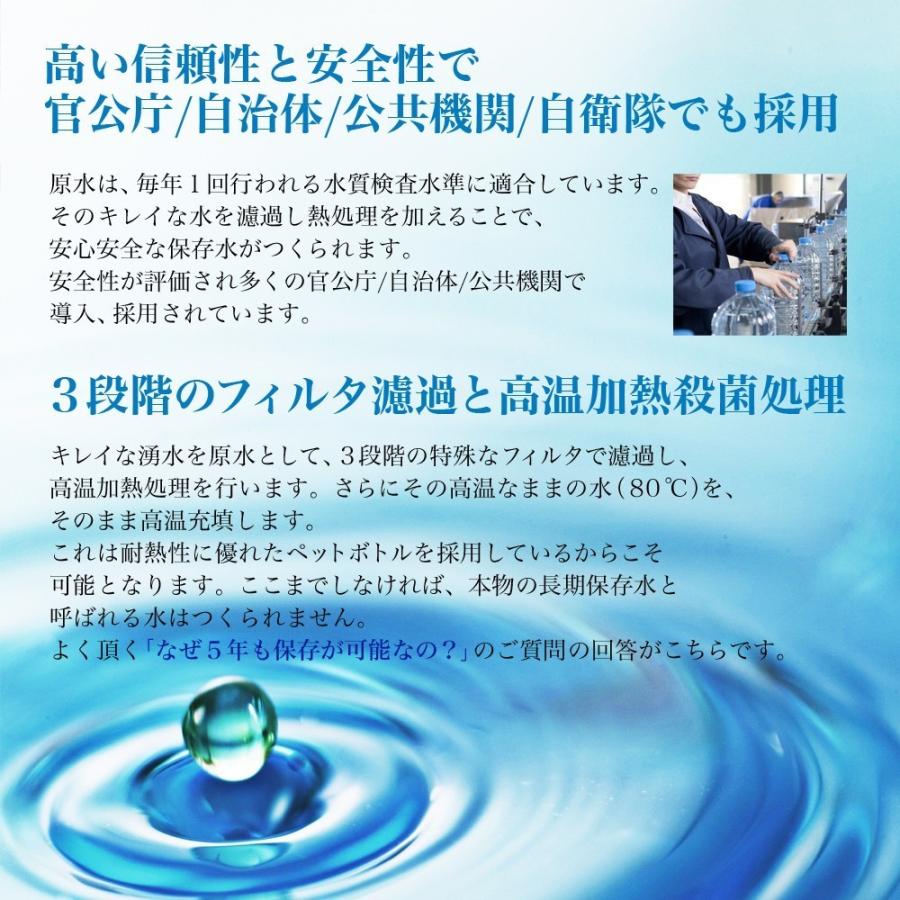 高い信頼性と安全性で
官公庁/自治体/公共機関/自衛隊でも採用

原水は、毎年１回行われる水質検査水準に適合しています。
そのキレイな水を濾過し熱処理を加えることで、
安心安全な保存水がつくられます。
安全性が評価され多くの官公庁/自治体/公共機関で
導入、採用されています。

３段階のフィルタ濾過と高温加熱殺菌処理

キレイな湧水を原水として、３段階の特殊なフィルタで濾過し、
高温加熱処理を行います。さらにその高温なままの水（80℃）を、
そのまま高温充填します。
これは耐熱性に優れたペットボトルを採用しているからこそ
可能となります。ここまでしなければ、本物の長期保存水と
呼ばれる水はつくられません。
よく頂く「なぜ５年も保存が可能なの？」のご質問の回答がこちらです。